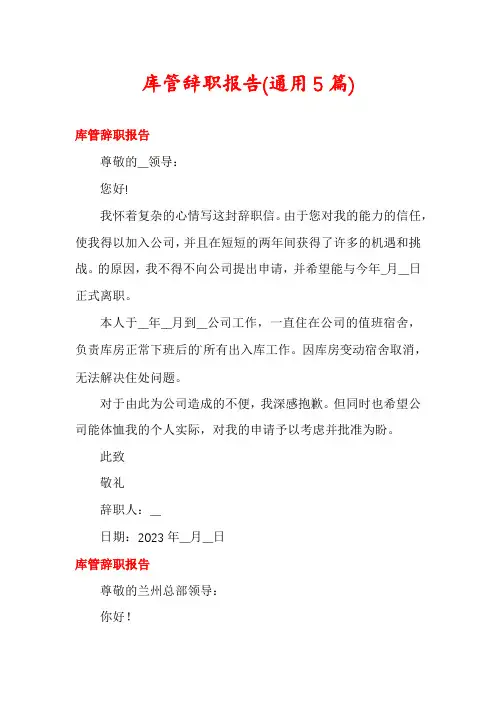 库管辞职报告(通用5篇)

库管辞职报告

尊敬的__领导：

您好!

我怀着复杂的心情写这封辞职信。由于您对我的能力的信任，使我得以加入公司，并且在短短的两年间获得了许多的机遇和挑战。的原因，我不得不向公司提出申请，并希望能与今年_月__日正式离职。

本人于__年__月到__公司工作，一直住在公司的值班宿舍，负责库房正常下班后的所有出入库工作。因库房变动宿舍取消，无法解决住处问题。

对于由此为公司造成的不便，我深感抱歉。但同时也希望公司能体恤我的个人实际，对我的申请予以考虑并批准为盼。

此致

敬礼

辞职人：__

日期：2023年__月__日

库管辞职报告

尊敬的兰州总部领导：

你好！